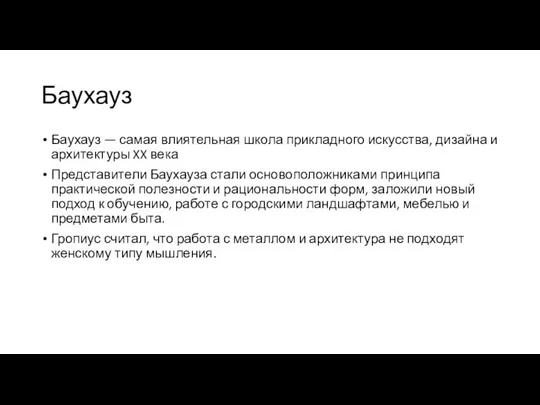 Баухауз

• Баухауз — самая влиятельная школа прикладного искусства, дизайна и архитектуры XX века

• Представители Баухауза стали основоположниками принципа практической полезности и рациональности форм, заложили новый подход к обучению, работе с городскими ландшафтами, мебелью и предметами быта.

• Гропиус считал, что работа с металлом и архитектура не подходят женскому типу мышления.